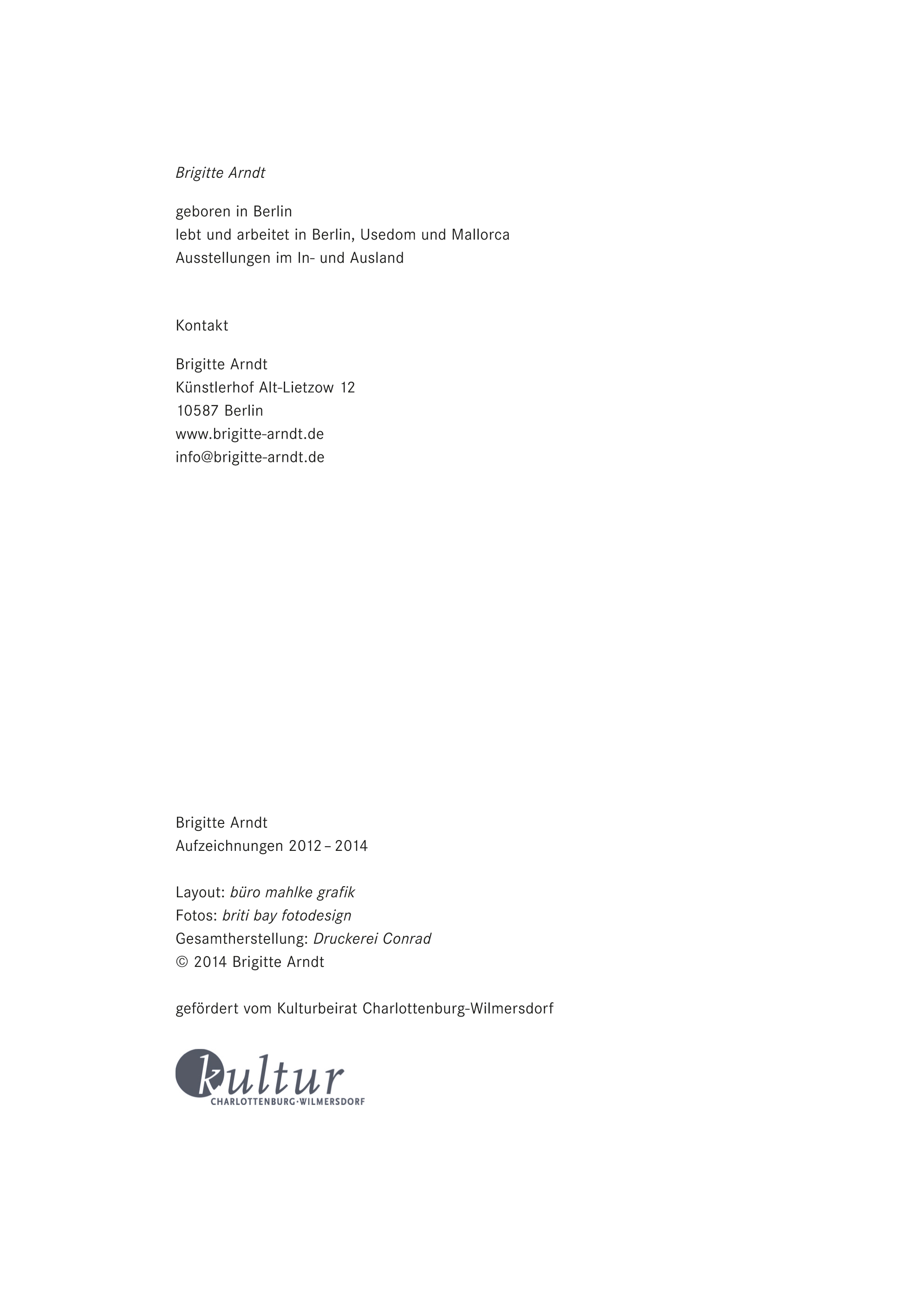 Brigitte Arndt

geboren in Berlin
lebt und arbeitet in Berlin, Usedom und Mallorca
Ausstellungen im In- und Ausland

Kontakt

Brigitte Arndt
Künstlerhof Alt-Lietzow 12
10587 Berlin
www.brigitte-arndt.de
info@brigitte-arndt.de

Brigitte Arndt
Aufzeichnungen 2012 – 2014

Layout: büro mahlke grafik
Fotos: briti bay fotodesign
Gesamtherstellung: Druckerei Conrad
© 2014 Brigitte Arndt

gefördert vom Kulturbeirat Charlottenburg-Wilmersdorf

kultur
CHARLOTTENBURG·WILMERSDORF